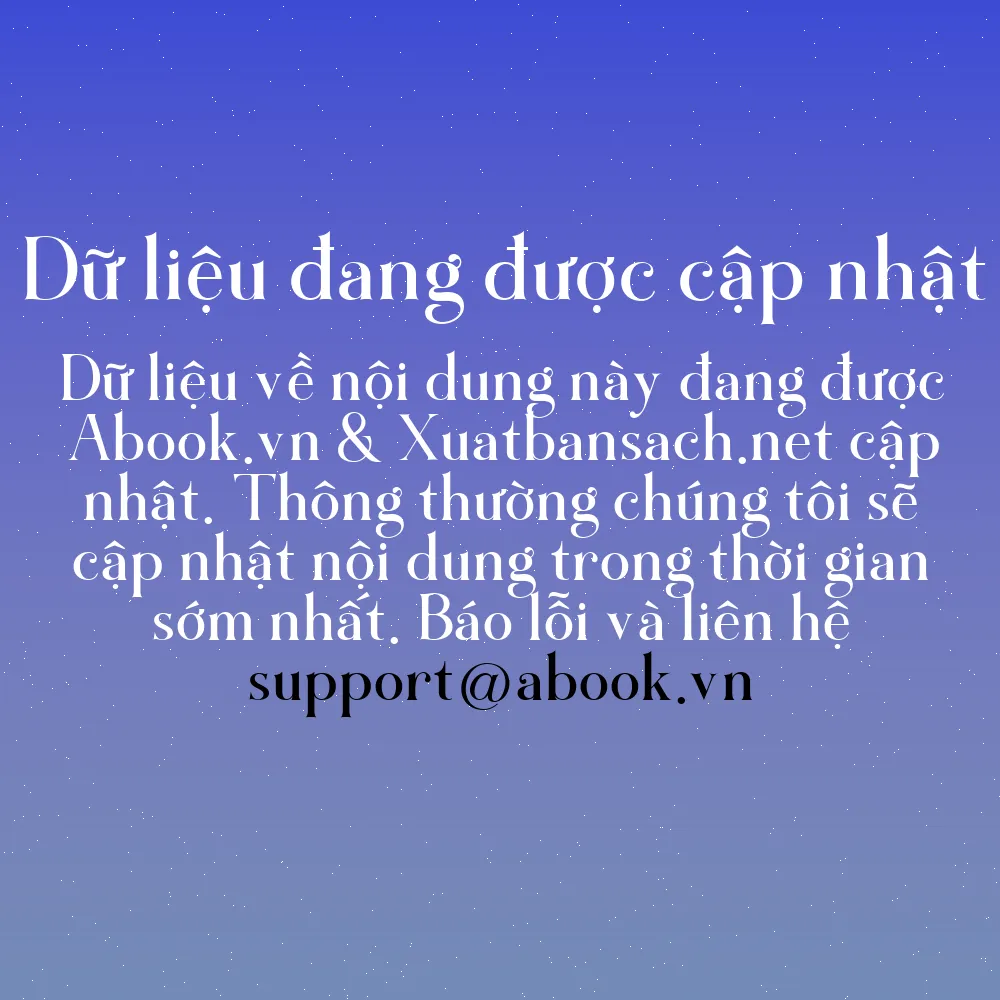 Dữ liệu đang được cập nhật

Dữ liệu về nội dung này đang được Abook.vn & Xuatbansach.net cập nhật. Thông thường chúng tôi sẽ cập nhật nội dung trong thời gian sớm nhất. Báo lỗi và liên hệ support@abook.vn